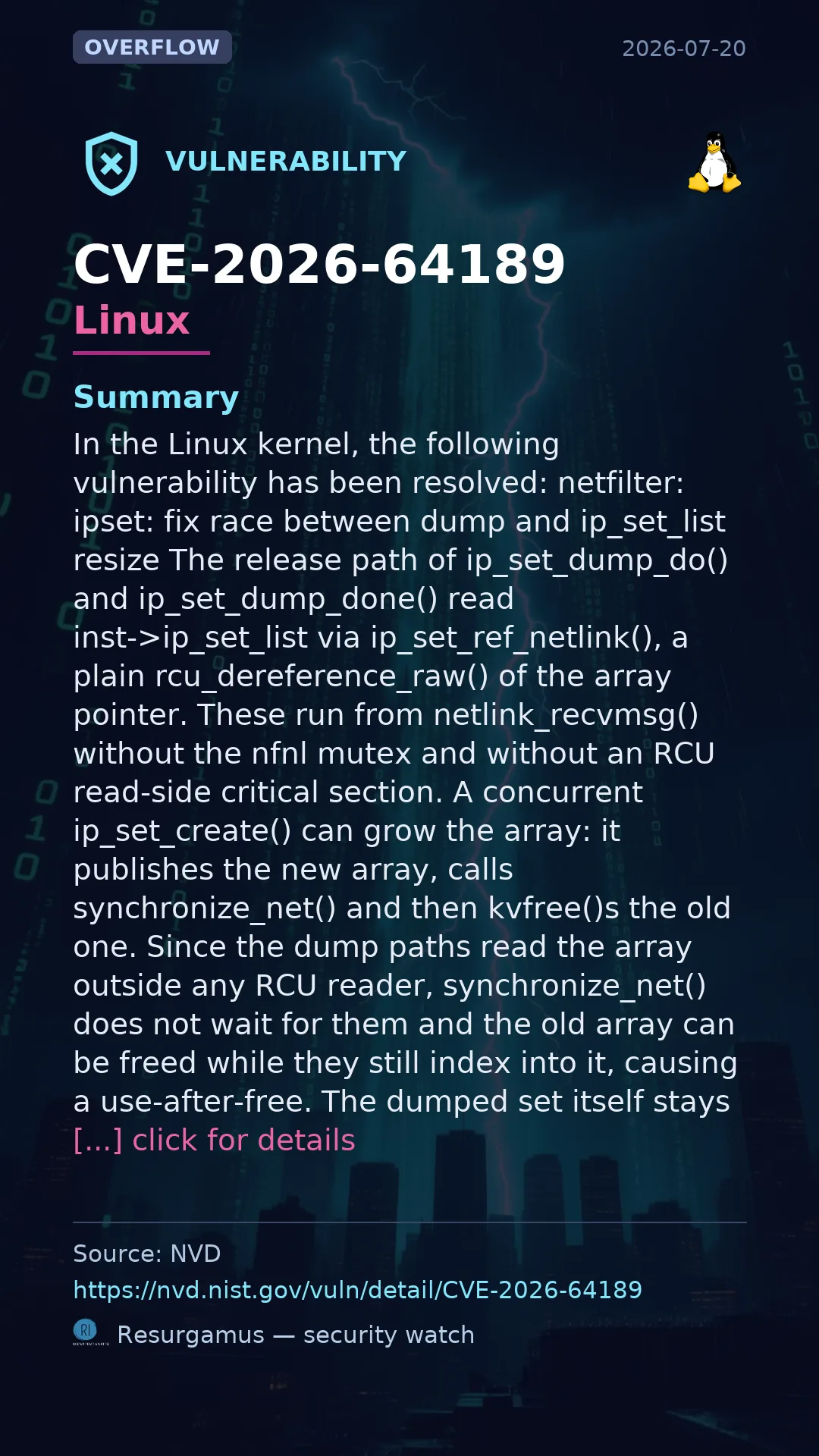 OVERFLOW

2026-07-20

VULNERABILITY

CVE-2026-64189

Linux

Summary

In the Linux kernel, the following vulnerability has been resolved: netfilter: ipset: fix race between dump and ip_set_list resize The release path of ip_set_dump_do() and ip_set_dump_done() read inst->ip_set_list via ip_set_ref_netlink(), a plain rcu_dereference_raw() of the array pointer. These run from netlink_recvmsg() without the nfnl mutex and without an RCU read-side critical section. A concurrent ip_set_create() can grow the array: it publishes the new array, calls synchronize_net() and then kvfree()s the old one. Since the dump paths read the array outside any RCU reader, synchronize_net() does not wait for them and the old array can be freed while they still index into it, causing a use-after-free. The dumped set itself stays [...] click for details

Source: NVD

https://nvd.nist.gov/vuln/detail/CVE-2026-64189

Resurgamus — security watch